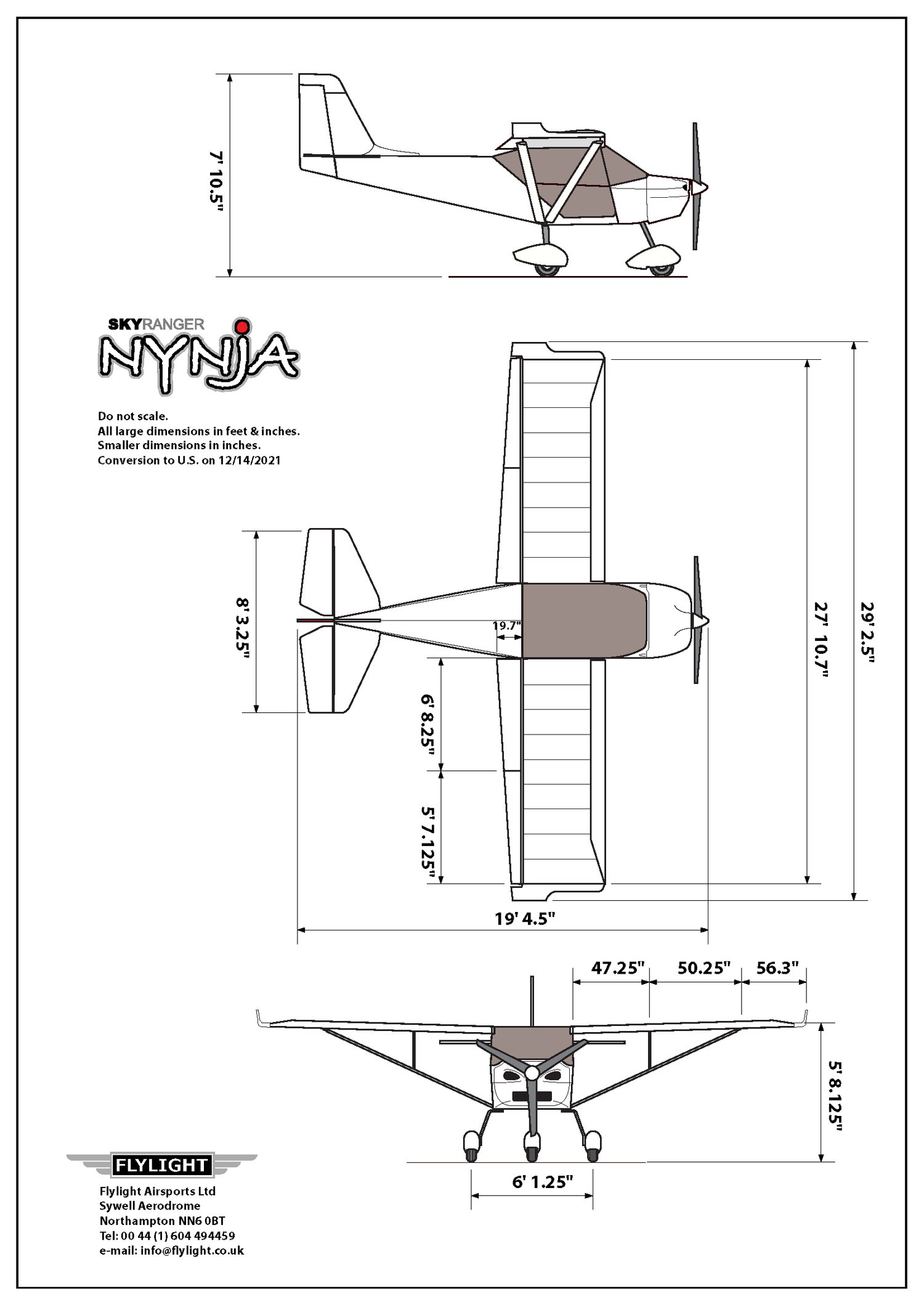 7' 10.5"

SKYRANGER
NYNJA

Do not scale.
All large dimensions in feet & inches.
Smaller dimensions in inches.
Conversion to U.S. on 12/14/2021

8' 3.25"

19.7"

6' 8.25"

5' 7.125"

27' 10.7"

29' 2.5"

19' 4.5"

47.25"

50.25"

56.3"

5' 8.125"

6' 1.25"

FLYLIGHT

Flylight Airsports Ltd
Sywell Aerodrome
Northampton NN6 0BT
Tel: 00 44 (1) 604 494459
e-mail: info@flylight.co.uk